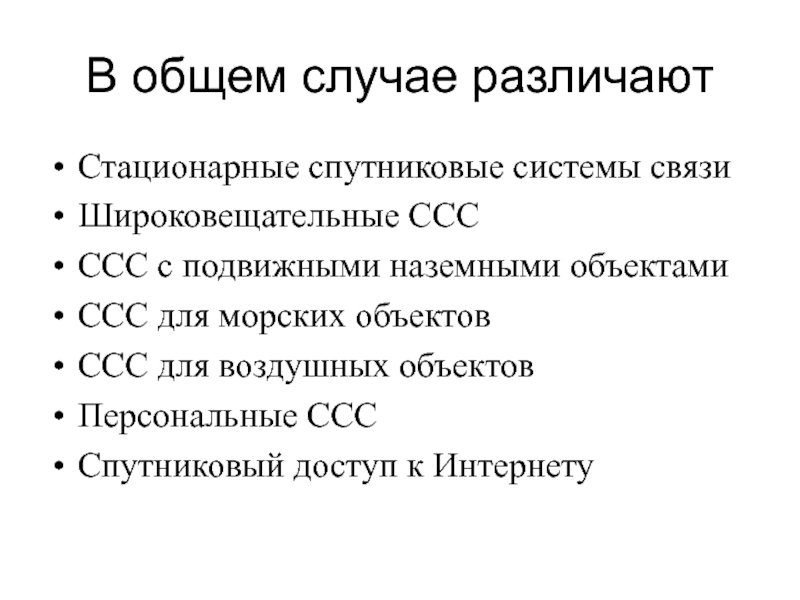 В общем случае различают

• Стационарные спутниковые системы связи
• Широковещательные ССС
• ССС с подвижными наземными объектами
• ССС для морских объектов
• ССС для воздушных объектов
• Персональные ССС
• Спутниковый доступ к Интернету